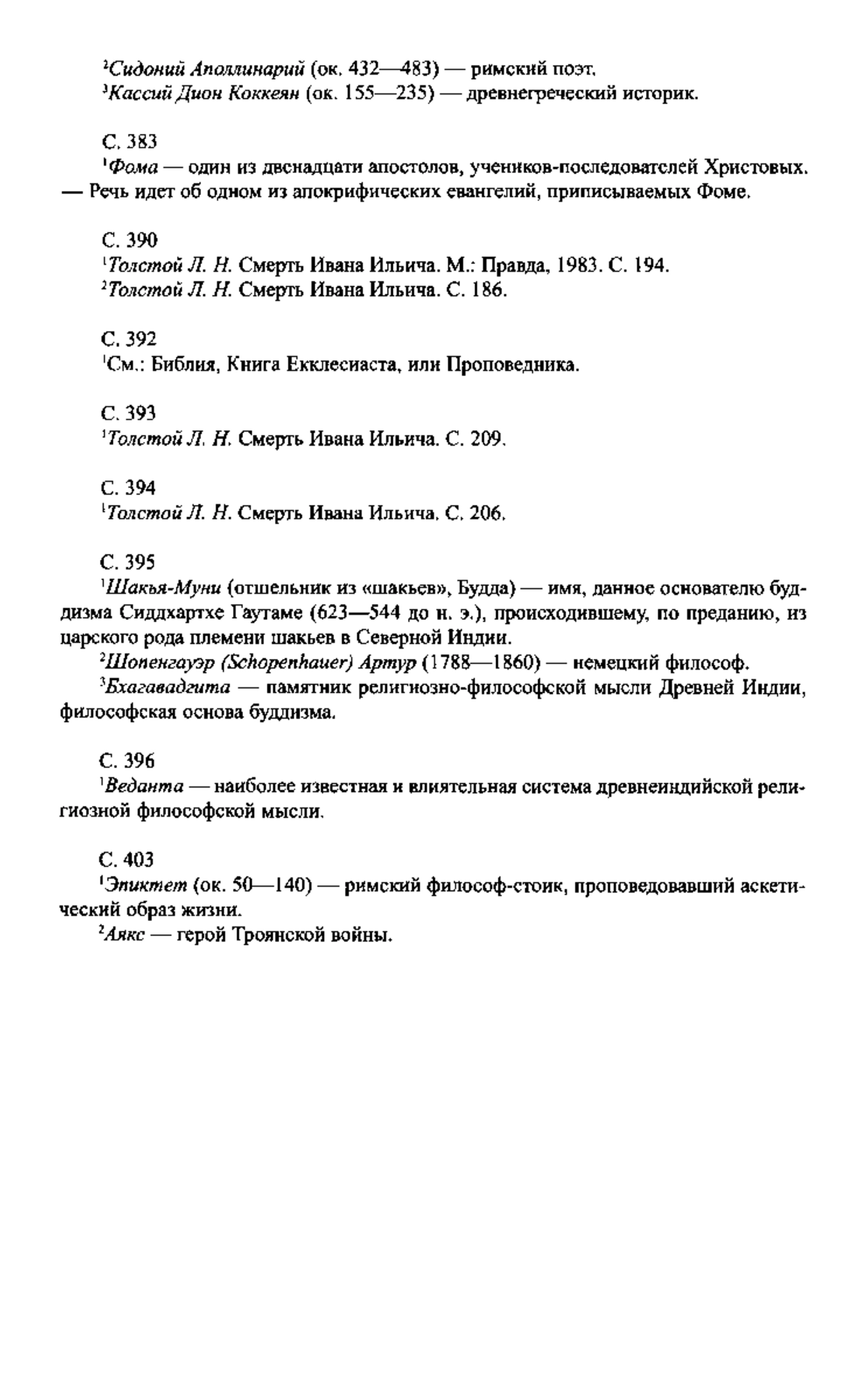 $^2$Сидоний Аполлинарий (ок. 432—483) — римский поэт.
$^3$Кассий Дион Коккеян (ок. 155—235) — древнегреческий историк.

С. 383
$^1$Фома — один из двенадцати апостолов, учеников-последователей Христовых. — Речь идет об одном из апокрифических евангелий, приписываемых Фоме.

С. 390
$^1$Толстой Л. Н. Смерть Ивана Ильича. М.: Правда, 1983. С. 194.
$^2$Толстой Л. Н. Смерть Ивана Ильича. С. 186.

С. 392
$^1$См.: Библия, Книга Екклесиаста, или Проповедника.

С. 393
$^1$Толстой Л. Н. Смерть Ивана Ильича. С. 209.

С. 394
$^1$Толстой Л. Н. Смерть Ивана Ильича. С. 206.

С. 395
$^1$Шакья-Муни (отшельник из «шакьев», Будда) — имя, данное основателю буддизма Сиддхартхе Гаутаме (623—544 до н. э.), происходившему, по преданию, из царского рода племени шакьев в Северной Индии.
$^2$Шопенгауэр (Schopenhauer) Артур (1788—1860) — немецкий философ.
$^3$Бхагавадгита — памятник религиозно-философской мысли Древней Индии, философская основа буддизма.

С. 396
$^1$Веданта — наиболее известная и влиятельная система древнеиндийской религиозной философской мысли.

С. 403
$^1$Эпиктет (ок. 50—140) — римский философ-стоик, проповедовавший аскетический образ жизни.
$^2$Аякс — герой Троянской войны.